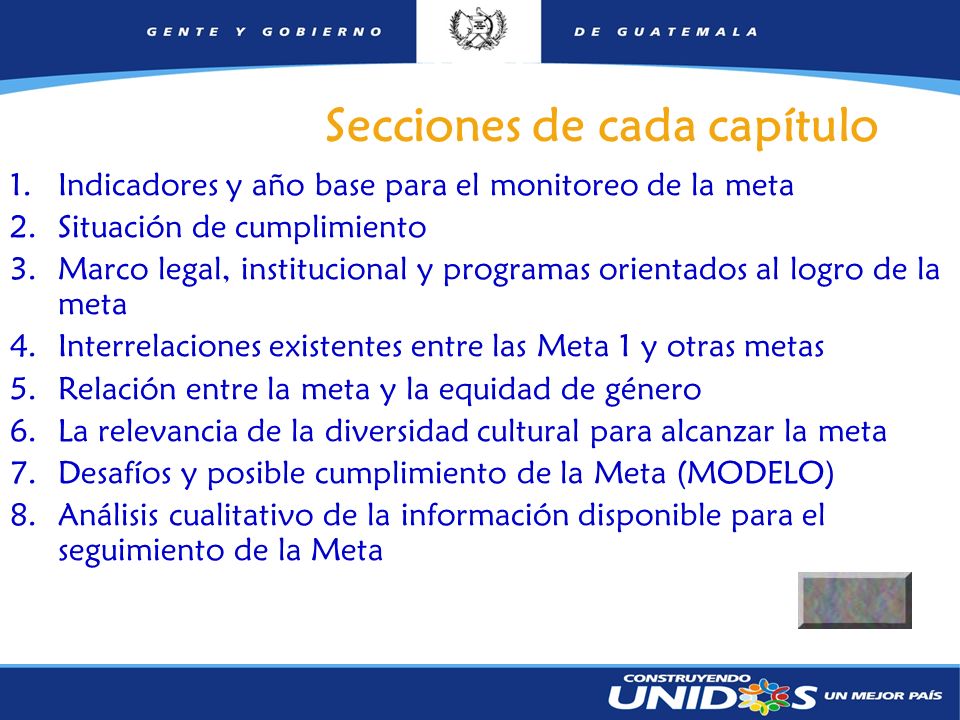 GENTE Y GOBIERNO DE GUATEMALA

Secciones de cada capítulo

1. Indicadores y año base para el monitoreo de la meta
2. Situación de cumplimiento
3. Marco legal, institucional y programas orientados al logro de la meta
4. Interrelaciones existentes entre las Meta 1 y otras metas
5. Relación entre la meta y la equidad de género
6. La relevancia de la diversidad cultural para alcanzar la meta
7. Desafíos y posible cumplimiento de la Meta (MODELO)
8. Análisis cualitativo de la información disponible para el seguimiento de la Meta

CONSTRUYENDO UNIDOS UN MEJOR PAÍS